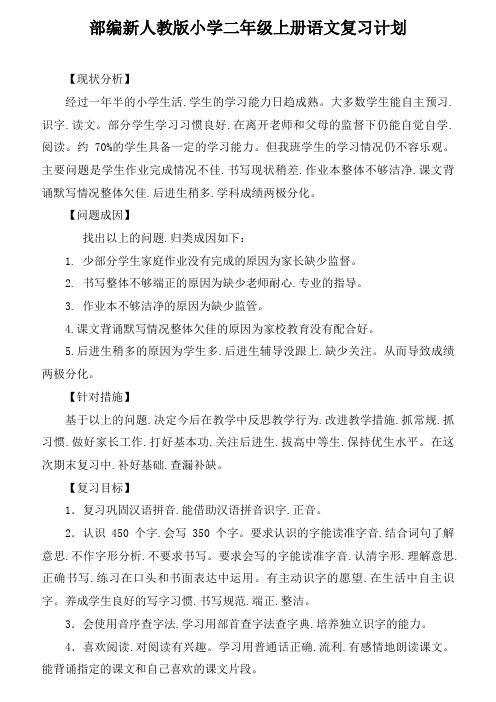 部编新人教版小学二年级上册语文复习计划

【现状分析】

经过一年半的小学生活.学生的学习能力日趋成熟。大多数学生能自主预习.识字.读文。部分学生学习习惯良好.在离开老师和父母的监督下仍能自觉自学.阅读。约 70%的学生具备一定的学习能力。但我班学生的学习情况仍不容乐观。主要问题是学生作业完成情况不佳.书写现状稍差.作业本整体不够洁净.课文背诵默写情况整体欠佳.后进生稍多.学科成绩两极分化。

【问题成因】

找出以上的问题.归类成因如下：

1. 少部分学生家庭作业没有完成的原因为家长缺少监督。

2. 书写整体不够端正的原因为缺少老师耐心.专业的指导。

3. 作业本不够洁净的原因为缺少监管。

4.课文背诵默写情况整体欠佳的原因为家校教育没有配合好。

5.后进生稍多的原因为学生多.后进生辅导没跟上.缺少关注。从而导致成绩两极分化。

【针对措施】

基于以上的问题.决定今后在教学中反思教学行为.改进教学措施.抓常规.抓习惯.做好家长工作.打好基本功.关注后进生.拔高中等生.保持优生水平。在这次期末复习中.补好基础.查漏补缺。

【复习目标】

1．复习巩固汉语拼音.能借助汉语拼音识字.正音。

2．认识 450 个字.会写 350 个字。要求认识的字能读准字音.结合词句了解意思.不作字形分析.不要求书写。要求会写的字能读准字音.认清字形.理解意思.正确书写.练习在口头和书面表达中运用。有主动识字的愿望.在生活中自主识字。养成学生良好的写字习惯.书写规范.端正.整洁。

3．会使用音序查字法.学习用部首查字法查字典.培养独立识字的能力。

4．喜欢阅读.对阅读有兴趣。学习用普通话正确.流利.有感情地朗读课文。能背诵指定的课文和自己喜欢的课文片段。